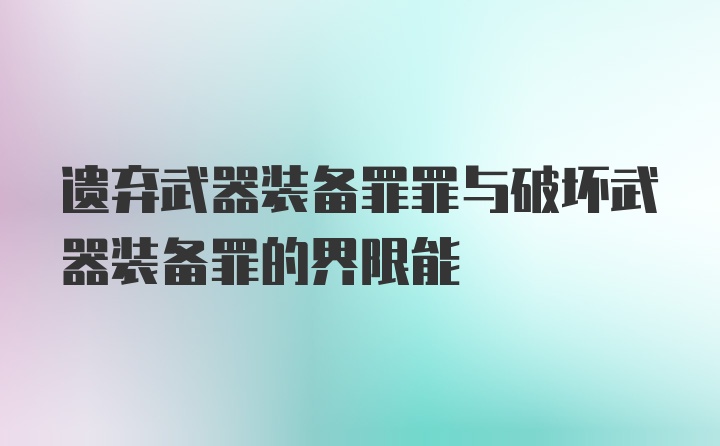 遗弃武器装备罪罪与破坏武器装备罪的界限能